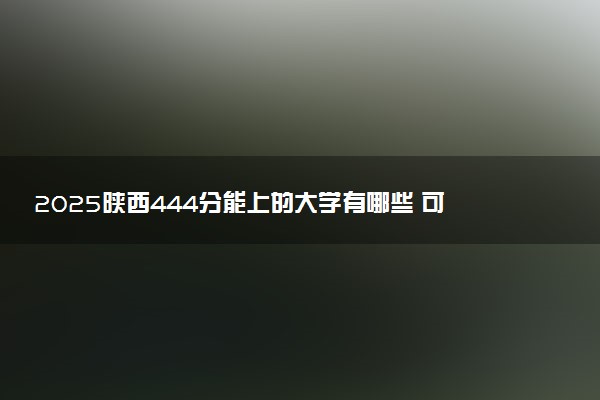 2025陕西444分能上的大学有哪些 可